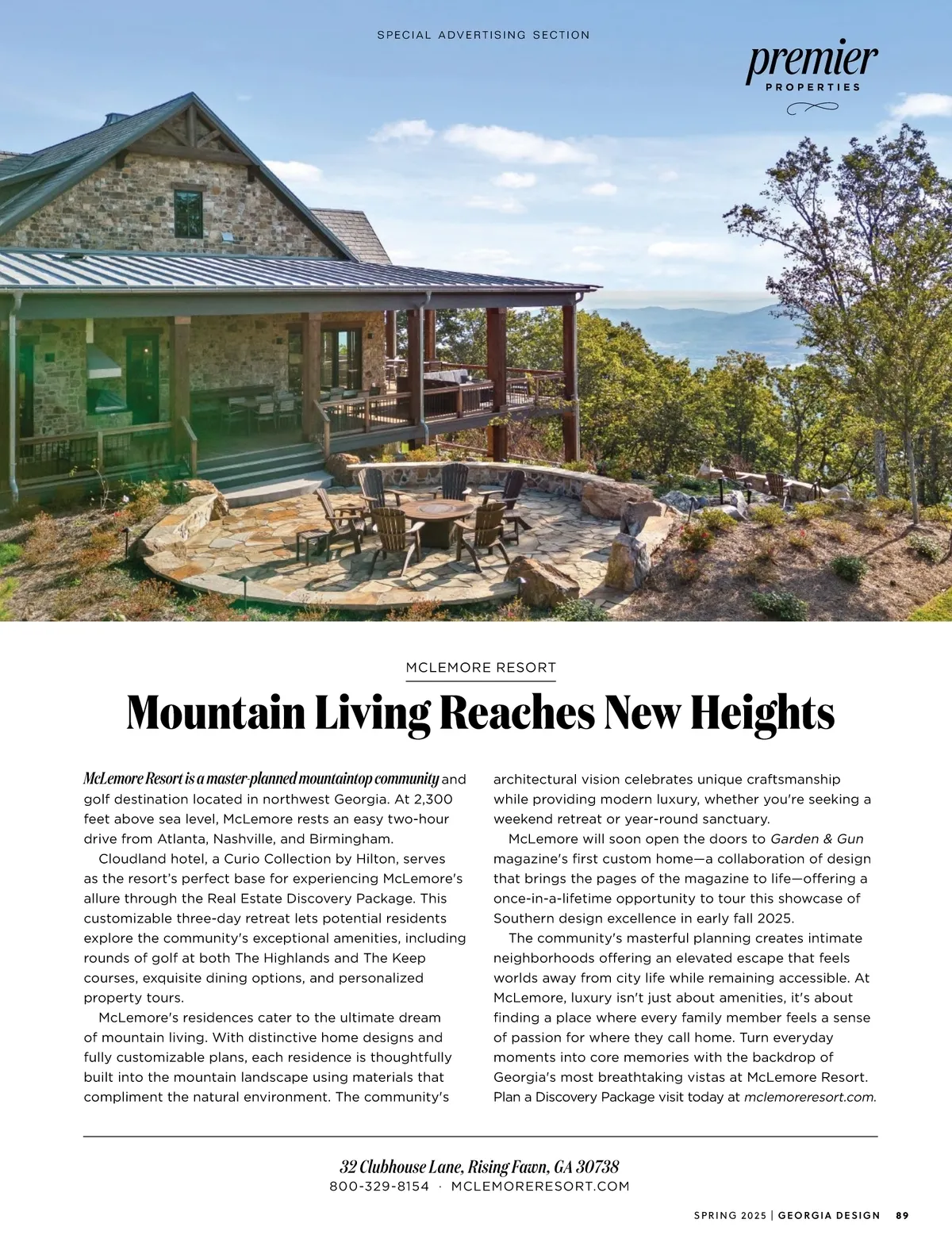 SPECIAL ADVERTISING SECTION

premier
PROPERTIES

MCLEMORE RESORT

Mountain Living Reaches New Heights

McLemore Resort is a master-planned mountaintop community and golf destination located in northwest Georgia. At 2,300 feet above sea level, McLemore rests an easy two-hour drive from Atlanta, Nashville, and Birmingham.

Cloudland hotel, a Curio Collection by Hilton, serves as the resort's perfect base for experiencing McLemore's allure through the Real Estate Discovery Package. This customizable three-day retreat lets potential residents explore the community's exceptional amenities, including rounds of golf at both The Highlands and The Keep courses, exquisite dining options, and personalized property tours.

McLemore's residences cater to the ultimate dream of mountain living. With distinctive home designs and fully customizable plans, each residence is thoughtfully built into the mountain landscape using materials that compliment the natural environment. The community's architectural vision celebrates unique craftsmanship while providing modern luxury, whether you're seeking a weekend retreat or year-round sanctuary.

McLemore will soon open the doors to Garden & Gun magazine's first custom home—a collaboration of design that brings the pages of the magazine to life—offering a once-in-a-lifetime opportunity to tour this showcase of Southern design excellence in early fall 2025.

The community's masterful planning creates intimate neighborhoods offering an elevated escape that feels worlds away from city life while remaining accessible. At McLemore, luxury isn't just about amenities, it's about finding a place where every family member feels a sense of passion for where they call home. Turn everyday moments into core memories with the backdrop of Georgia's most breathtaking vistas at McLemore Resort. Plan a Discovery Package visit today at mclemoreresort.com.

32 Clubhouse Lane, Rising Fawn, GA 30738
800-329-8154 · MCLEMORERESORT.COM

SPRING 2025 | GEORGIA DESIGN 89